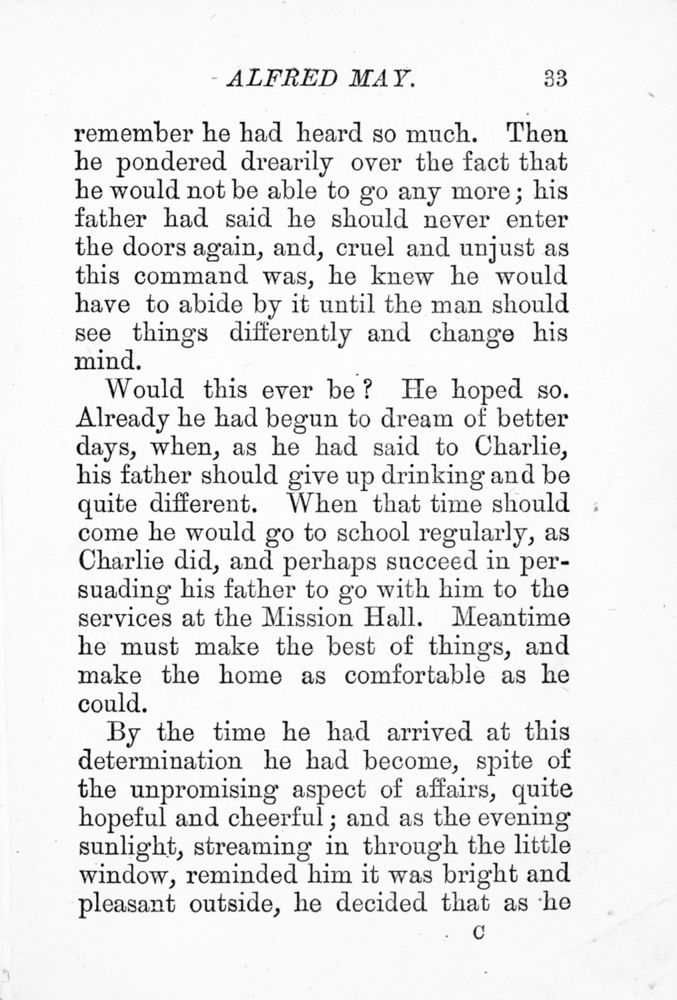 ALFRED MAY. 33

remember he had heard so much. Then he pondered drearily over the fact that he would not be able to go any more; his father had said he should never enter the doors again, and, cruel and unjust as this command was, he knew he would have to abide by it until the man should see things differently and change his mind.

Would this ever be? He hoped so. Already he had begun to dream of better days, when, as he had said to Charlie, his father should give up drinking and be quite different. When that time should come he would go to school regularly, as Charlie did, and perhaps succeed in persuading his father to go with him to the services at the Mission Hall. Meantime he must make the best of things, and make the home as comfortable as he could.

By the time he had arrived at this determination he had become, spite of the unpromising aspect of affairs, quite hopeful and cheerful; and as the evening sunlight, streaming in through the little window, reminded him it was bright and pleasant outside, he decided that as he

C